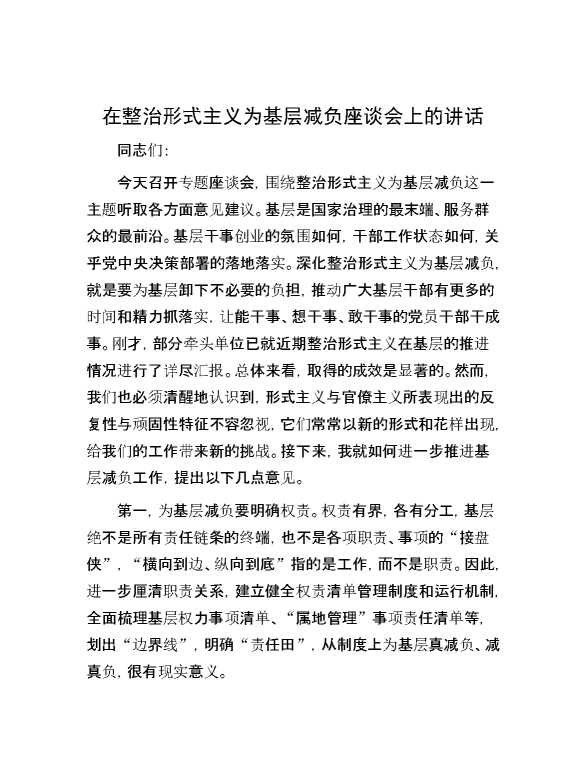 在整治形式主义为基层减负座谈会上的讲话

同志们：

今天召开专题座谈会，围绕整治形式主义为基层减负这一主题听取各方面意见建议。基层是国家治理的最末端、服务群众的最前沿。基层干事创业的氛围如何，干部工作状态如何，关乎党中央决策部署的落地落实。深化整治形式主义为基层减负，就是要为基层卸下不必要的负担，推动广大基层干部有更多的时间和精力抓落实，让能干事、想干事、敢干事的党员干部干成事。刚才，部分牵头单位已就近期整治形式主义在基层的推进情况进行了详尽汇报。总体来看，取得的成效是显著的。然而，我们也必须清醒地认识到，形式主义与官僚主义所表现出的反复性与顽固性特征不容忽视，它们常常以新的形式和花样出现，给我们的工作带来新的挑战。接下来，我就如何进一步推进基层减负工作，提出以下几点意见。

第一，为基层减负要明确权责。权责有界，各有分工，基层绝不是所有责任链条的终端，也不是各项职责、事项的“接盘侠”，“横向到边、纵向到底”指的是工作，而不是职责。因此，进一步厘清职责关系，建立健全权责清单管理制度和运行机制，全面梳理基层权力事项清单、“属地管理”事项责任清单等，划出“边界线”，明确“责任田”，从制度上为基层真减负、减真负，很有现实意义。